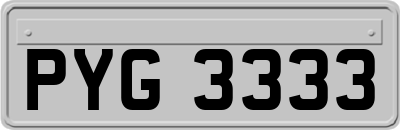 PYG 3333